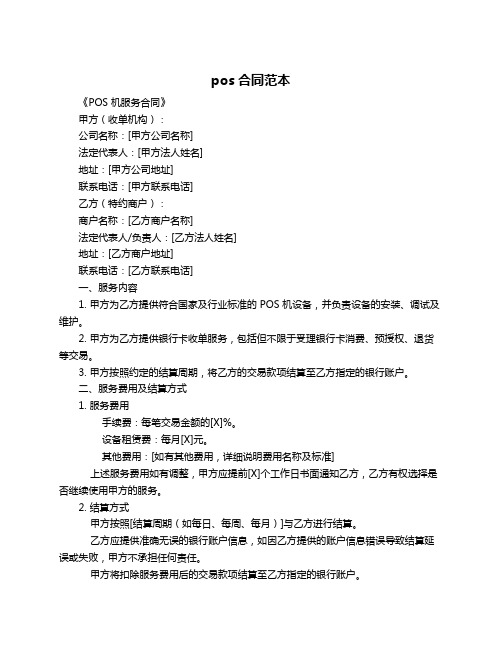 pos 合同范本

《POS 机服务合同》

甲方（收单机构）：

公司名称：[甲方公司名称]

法定代表人：[甲方法人姓名]

地址：[甲方公司地址]

联系电话：[甲方联系电话]

乙方（特约商户）：

商户名称：[乙方商户名称]

法定代表人/负责人：[乙方法人姓名]

地址：[乙方商户地址]

联系电话：[乙方联系电话]

一、服务内容

1. 甲方为乙方提供符合国家及行业标准的 POS 机设备，并负责设备的安装、调试及维护。

2. 甲方为乙方提供银行卡收单服务，包括但不限于受理银行卡消费、预授权、退货等交易。

3. 甲方按照约定的结算周期，将乙方的交易款项结算至乙方指定的银行账户。

二、服务费用及结算方式

1. 服务费用

手续费：每笔交易金额的[X]%。

设备租赁费：每月[X]元。

其他费用：[如有其他费用，详细说明费用名称及标准]

上述服务费用如有调整，甲方应提前[X]个工作日书面通知乙方，乙方有权选择是否继续使用甲方的服务。

2. 结算方式

甲方按照[结算周期（如每日、每周、每月）]与乙方进行结算。

乙方应提供准确无误的银行账户信息，如因乙方提供的账户信息错误导致结算延误或失败，甲方不承担任何责任。

甲方将扣除服务费用后的交易款项结算至乙方指定的银行账户。